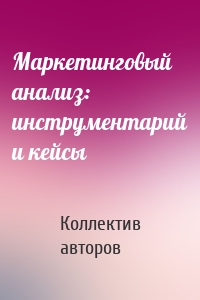 Маркетинговый анализ: инструментарий и кейсы

Коллектив авторов